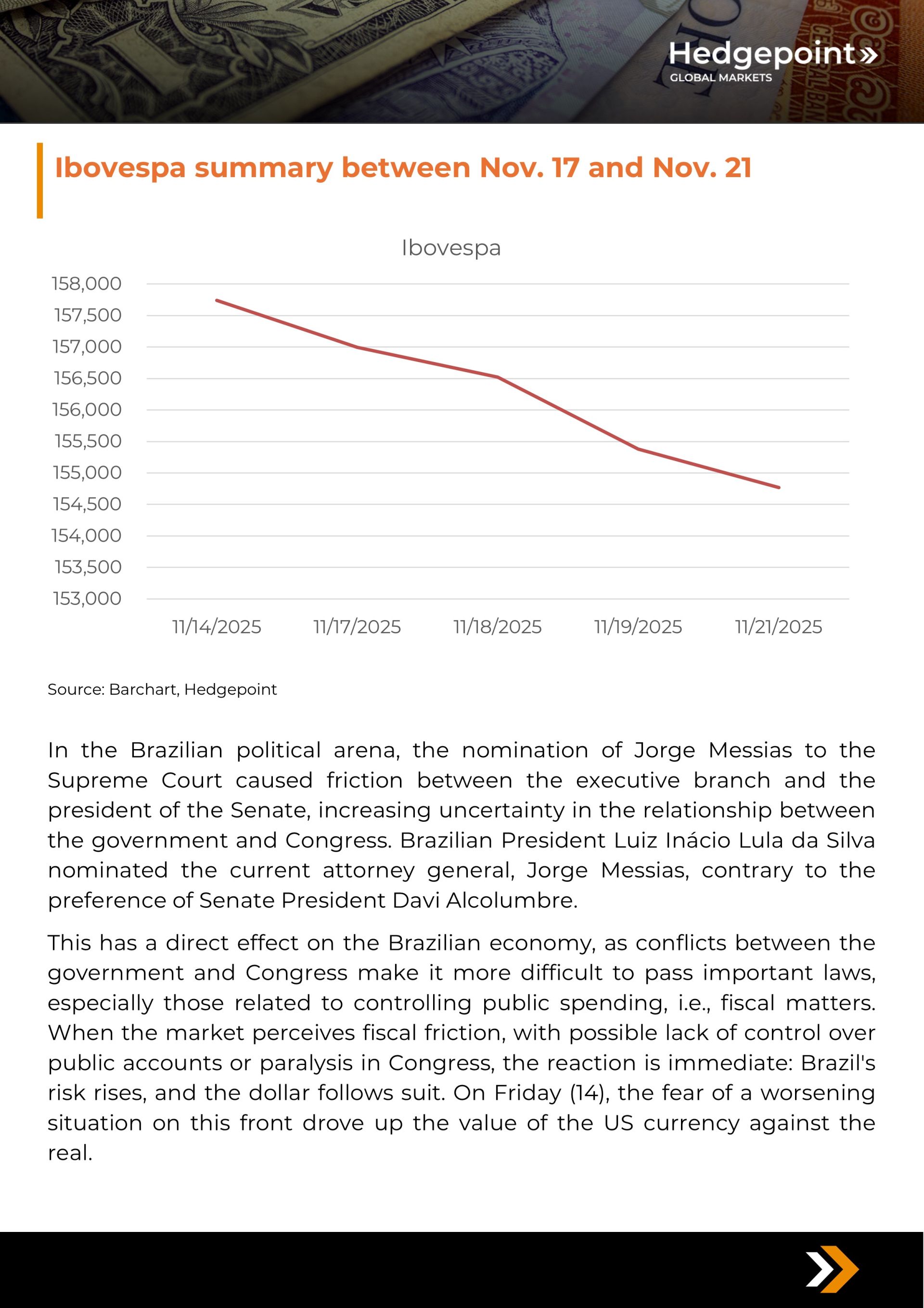 Hedgepoint»
GLOBAL MARKETS

Ibovespa summary between Nov. 17 and Nov. 21

Ibovespa

158,000
157,500
157,000
156,500
156,000
155,500
155,000
154,500
154,000
153,500
153,000

11/14/2025 11/17/2025 11/18/2025 11/19/2025 11/21/2025

Source: Barchart, Hedgepoint

In the Brazilian political arena, the nomination of Jorge Messias to the Supreme Court caused friction between the executive branch and the president of the Senate, increasing uncertainty in the relationship between the government and Congress. Brazilian President Luiz Inácio Lula da Silva nominated the current attorney general, Jorge Messias, contrary to the preference of Senate President Davi Alcolumbre.

This has a direct effect on the Brazilian economy, as conflicts between the government and Congress make it more difficult to pass important laws, especially those related to controlling public spending, i.e., fiscal matters. When the market perceives fiscal friction, with possible lack of control over public accounts or paralysis in Congress, the reaction is immediate: Brazil's risk rises, and the dollar follows suit. On Friday (14), the fear of a worsening situation on this front drove up the value of the US currency against the real.